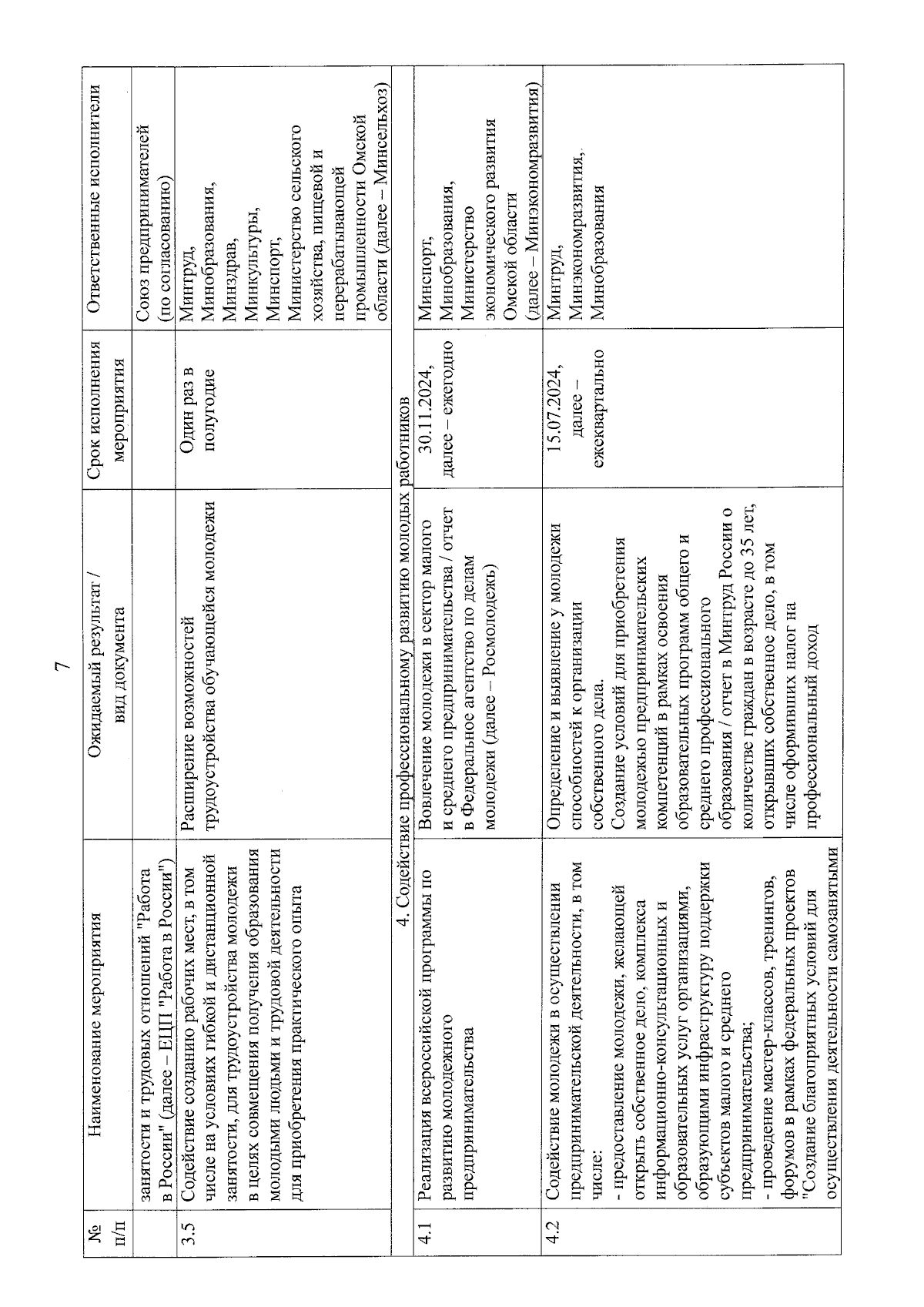 7

| № п/п | Наименование мероприятия | Ожидаемый результат / вид документа | Срок исполнения мероприятия | Ответственные исполнители |
|---|---|---|---|---|
| | занятости и трудовых отношений "Работа в России" (далее – ЕЦП "Работа в России") | | | Союз предпринимателей (по согласованию) |
| 3.5 | Содействие созданию рабочих мест, в том числе на условиях гибкой и дистанционной занятости, для трудоустройства молодежи в целях совмещения получения образования молодыми людьми и трудовой деятельности для приобретения практического опыта | Расширение возможностей трудоустройства обучающейся молодежи | Один раз в полугодие | Минтруд, Минобразования, Минздрав, Минкультуры, Минспорт, Министерство сельского хозяйства, пищевой и перерабатывающей промышленности Омской области (далее – Минсельхоз) |
| 4. Содействие профессиональному развитию молодых работников | | | | |
| 4.1 | Реализация всероссийской программы по развитию молодежного предпринимательства | Вовлечение молодежи в сектор малого и среднего предпринимательства / отчет в Федеральное агентство по делам молодежи (далее – Росмолодежь) | 30.11.2024, далее – ежегодно | Минспорт, Минобразования, Министерство экономического развития Омской области (далее – Минэкономразвития) |
| 4.2 | Содействие молодежи в осуществлении предпринимательской деятельности, в том числе: - предоставление молодежи, желающей открыть собственное дело, комплекса информационно-консультационных и образовательных услуг организациями, образующими инфраструктуру поддержки субъектов малого и среднего предпринимательства; - проведение мастер-классов, тренингов, форумов в рамках федеральных проектов "Создание благоприятных условий для осуществления деятельности самозанятыми | Определение и выявление у молодежи способностей к организации собственного дела. Создание условий для приобретения молодежью предпринимательских компетенций в рамках освоения образовательных программ общего и среднего профессионального образования / отчет в Минтруд России о количестве граждан в возрасте до 35 лет, открывших собственное дело, в том числе оформивших налог на профессиональный доход | 15.07.2024, далее – ежеквартально | Минтруд, Минэкономразвития, Минобразования |